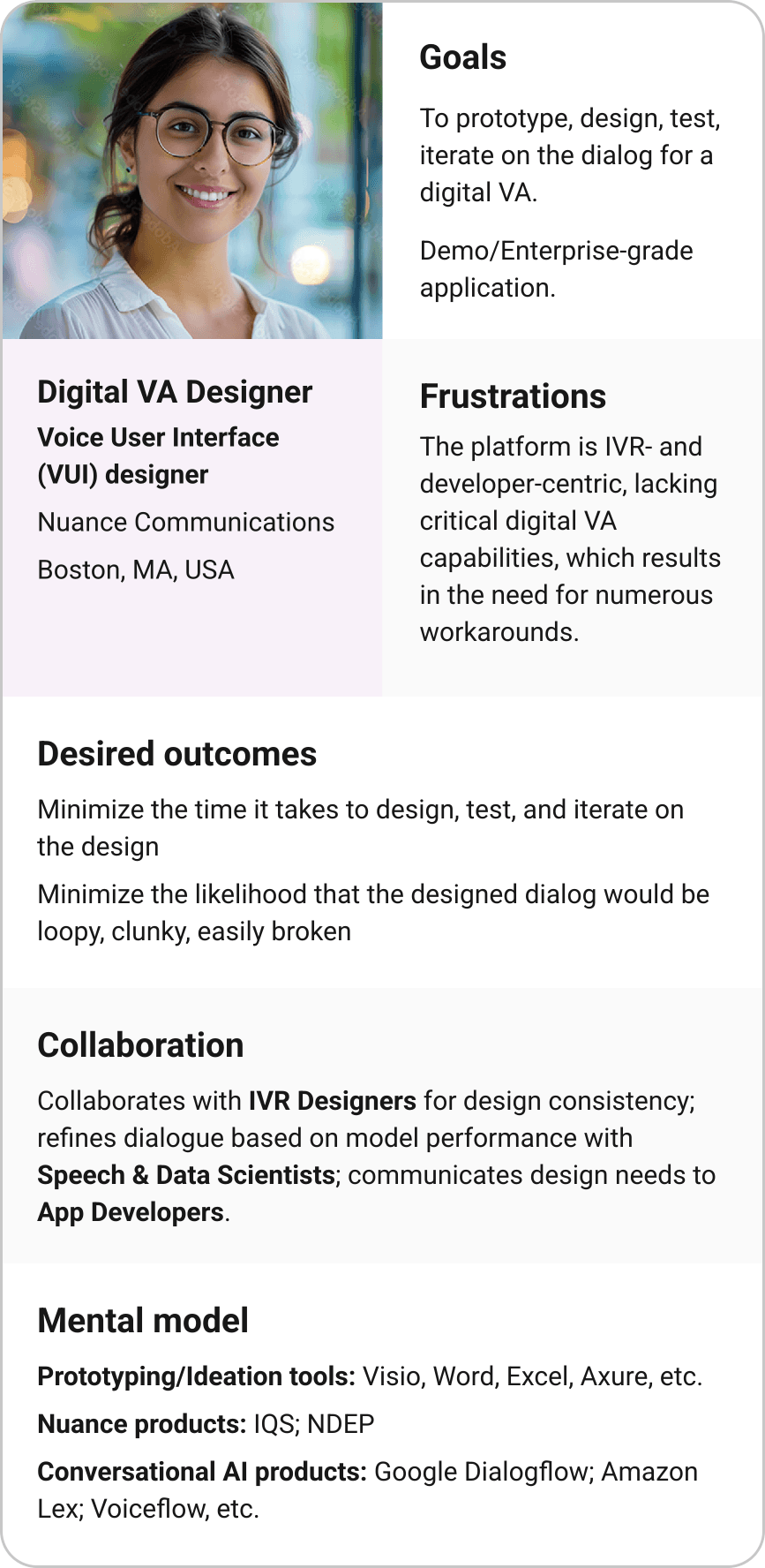 Goals

To prototype, design, test, iterate on the dialog for a digital VA.

Demo/Enterprise-grade application.

Digital VA Designer

Voice User Interface (VUI) designer

Nuance Communications

Boston, MA, USA

Frustrations

The platform is IVR- and developer-centric, lacking critical digital VA capabilities, which results in the need for numerous workarounds.

Desired outcomes

Minimize the time it takes to design, test, and iterate on the design

Minimize the likelihood that the designed dialog would be loopy, clunky, easily broken

Collaboration

Collaborates with IVR Designers for design consistency; refines dialogue based on model performance with Speech & Data Scientists; communicates design needs to App Developers.

Mental model

Prototyping/Ideation tools: Visio, Word, Excel, Axure, etc.

Nuance products: IQS; NDEP

Conversational AI products: Google Dialogflow; Amazon Lex; Voiceflow, etc.